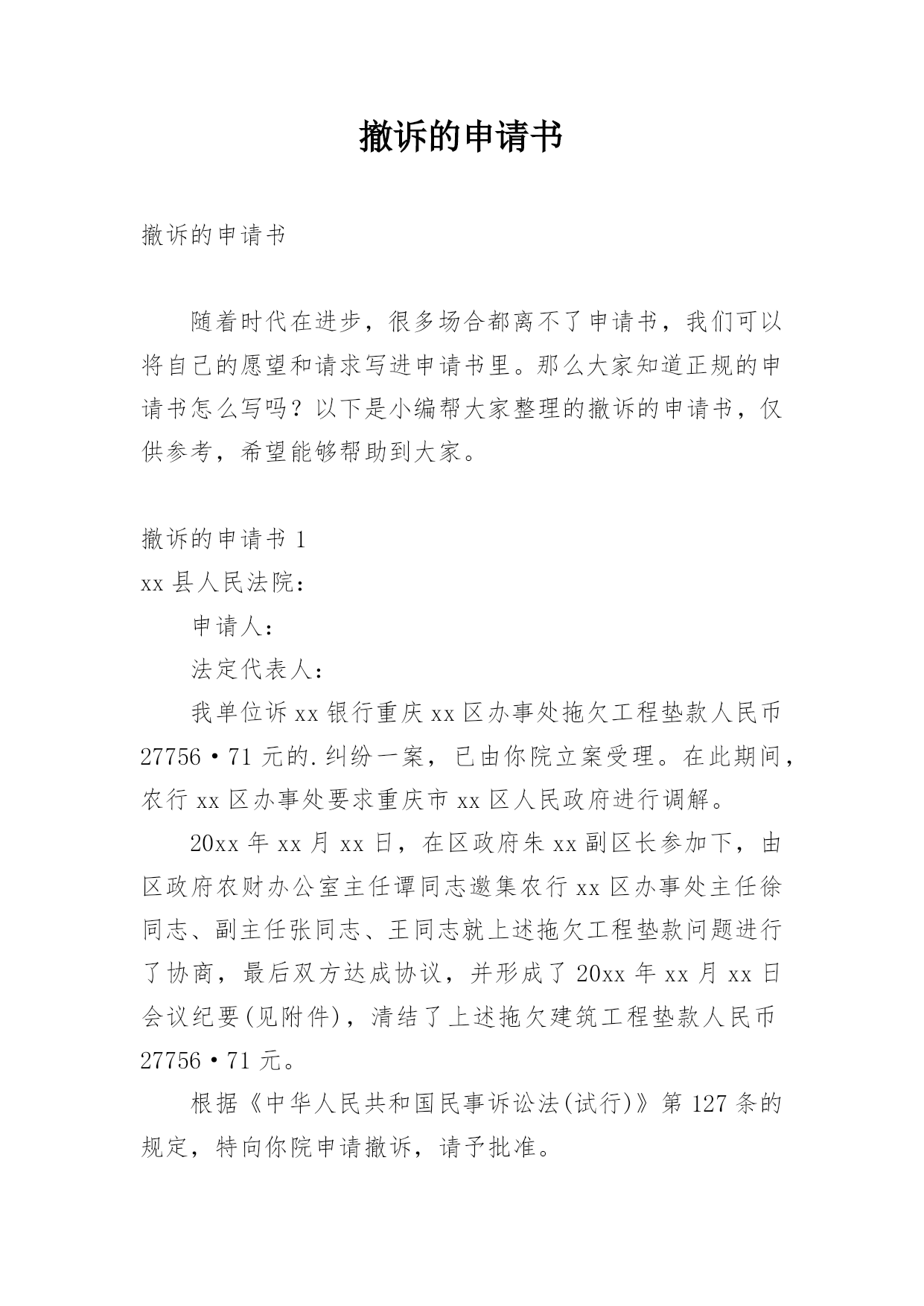 撤诉的申请书

撤诉的申请书

随着时代在进步，很多场合都离不了申请书，我们可以将自己的愿望和请求写进申请书里。那么大家知道正规的申请书怎么写吗？以下是小编帮大家整理的撤诉的申请书，仅供参考，希望能够帮助到大家。

撤诉的申请书 1
xx 县人民法院：

申请人：

法定代表人：

我单位诉 xx 银行重庆 xx 区办事处拖欠工程垫款人民币 27756·71 元的.纠纷一案，已由你院立案受理。在此期间，农行 xx 区办事处要求重庆市 xx 区人民政府进行调解。

20xx 年 xx 月 xx 日，在区政府朱 xx 副区长参加下，由区政府农财办公室主任谭同志邀集农行 xx 区办事处主任徐同志、副主任张同志、王同志就上述拖欠工程垫款问题进行了协商，最后双方达成协议，并形成了 20xx 年 xx 月 xx 日会议纪要(见附件)，清结了上述拖欠建筑工程垫款人民币 27756·71 元。

根据《中华人民共和国民事诉讼法(试行)》第 127 条的规定，特向你院申请撤诉，请予批准。